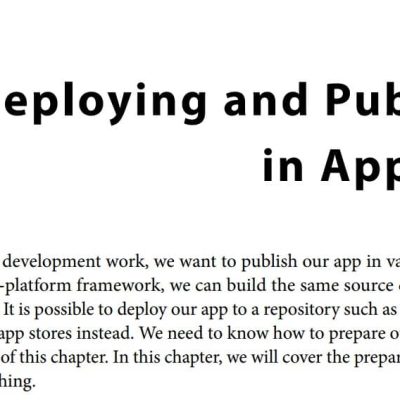 eploying and Pub

in App

development work, we want to publish our app in va -platform framework, we can build the same source It is possible to deploy our app to a repository such as app stores instead. We need to know how to prepare o of this chapter. In this chapter, we will cover the prepar hing.